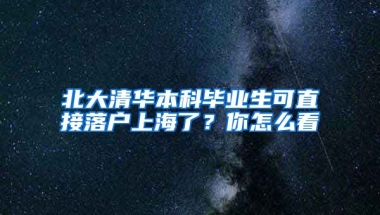 北大清华本科毕业生可直接落户上海了？你怎么看